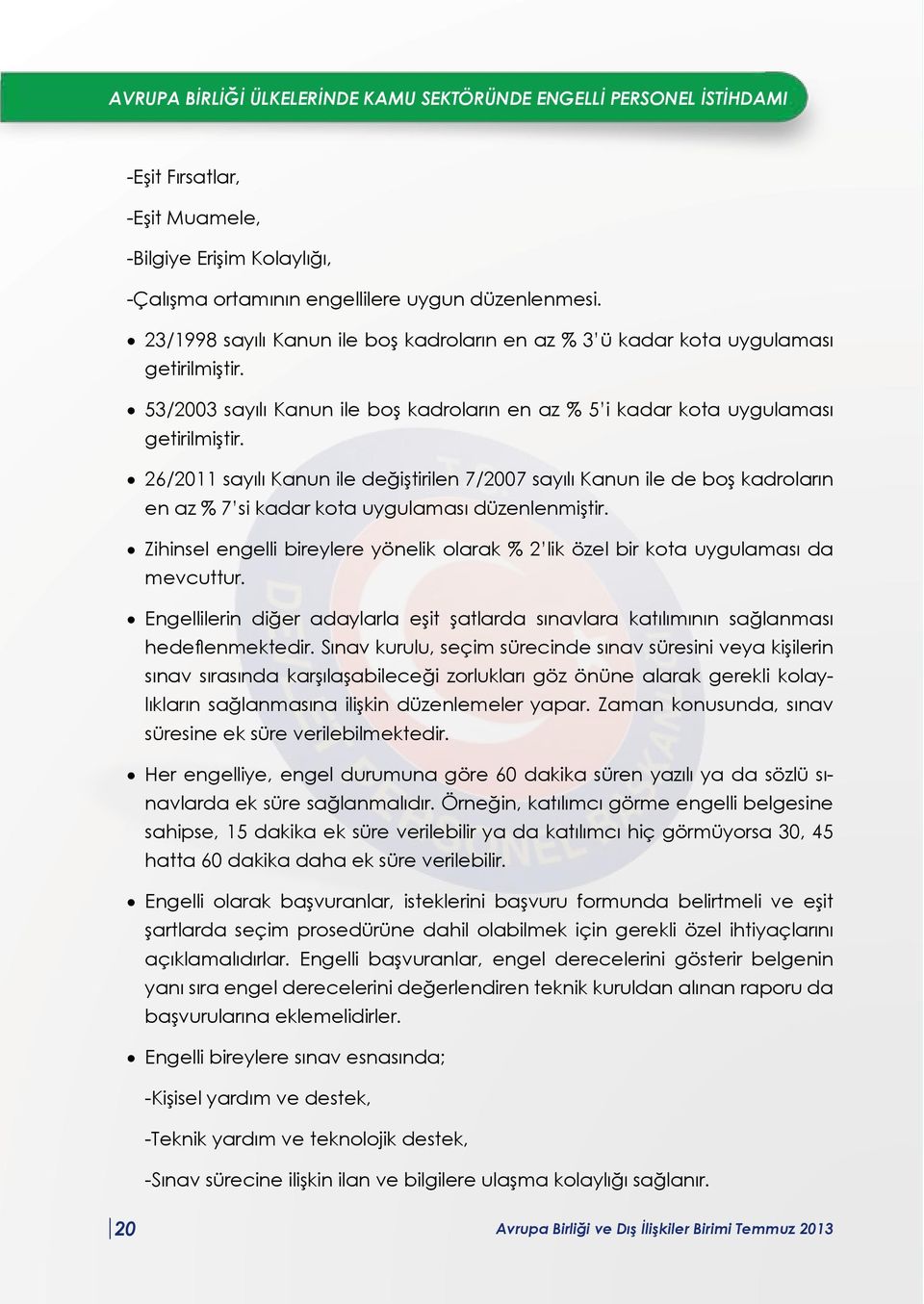 AVRUPA BİRLİĞİ ÜLKELERİNDE KAMU SEKTÖRÜNDE ENGELLİ PERSONEL İSTİHDAMI

-Eşit Fırsatlar,

-Eşit Muamele,

-Bilgiye Erişim Kolaylığı,

-Çalışma ortamının engellilere uygun düzenlenmesi.

• 23/1998 sayılı Kanun ile boş kadroların en az % 3'ü kadar kota uygulaması getirilmiştir.

• 53/2003 sayılı Kanun ile boş kadroların en az % 5'i kadar kota uygulaması getirilmiştir.

• 26/2011 sayılı Kanun ile değiştirilen 7/2007 sayılı Kanun ile de boş kadroların en az % 7'si kadar kota uygulaması düzenlenmiştir.

• Zihinsel engelli bireylere yönelik olarak % 2'lik özel bir kota uygulaması da mevcuttur.

• Engellilerin diğer adaylarla eşit şatlarda sınavlara katılımının sağlanması hedeflenmektedir. Sınav kurulu, seçim sürecinde sınav süresini veya kişilerin sınav sırasında karşılaşabileceği zorlukları göz önüne alarak gerekli kolaylıkların sağlanmasına ilişkin düzenlemeler yapar. Zaman konusunda, sınav süresine ek süre verilebilmektedir.

• Her engelliye, engel durumuna göre 60 dakika süren yazılı ya da sözlü sınavlarda ek süre sağlanmalıdır. Örneğin, katılımcı görme engelli belgesine sahipse, 15 dakika ek süre verilebilir ya da katılımcı hiç görmüyorsa 30, 45 hatta 60 dakika daha ek süre verilebilir.

• Engelli olarak başvuranlar, isteklerini başvuru formunda belirtmeli ve eşit şartlarda seçim prosedürüne dahil olabilmek için gerekli özel ihtiyaçlarını açıklamalıdırlar. Engelli başvuranlar, engel derecelerini gösterir belgenin yanı sıra engel derecelerini değerlendiren teknik kuruldan alınan raporu da başvurularına eklemelidirler.

• Engelli bireylere sınav esnasında;

-Kişisel yardım ve destek,

-Teknik yardım ve teknolojik destek,

-Sınav sürecine ilişkin ilan ve bilgilere ulaşma kolaylığı sağlanır.

20

Avrupa Birliği ve Dış İlişkiler Birimi Temmuz 2013